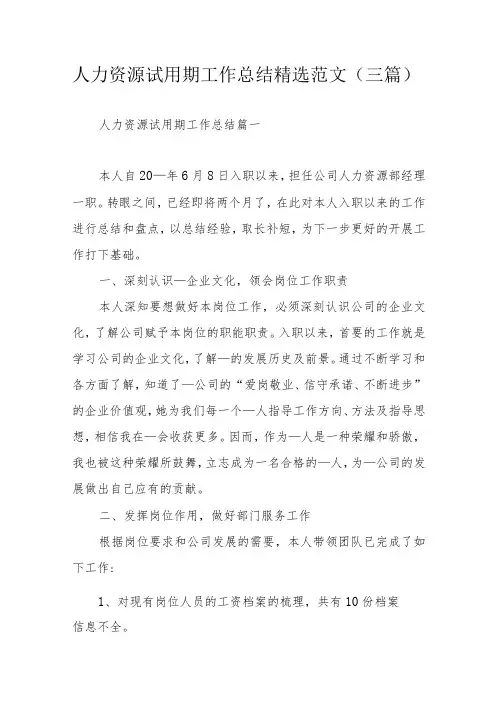 人力资源试用期工作总结精选范文（三篇）

人力资源试用期工作总结篇一

本人自20—年6月8日入职以来，担任公司人力资源部经理一职。转眼之间，已经即将两个月了，在此对本人入职以来的工作进行总结和盘点，以总结经验，取长补短，为下一步更好的开展工作打下基础。

一、深刻认识—企业文化，领会岗位工作职责

本人深知要想做好本岗位工作，必须深刻认识公司的企业文化，了解公司赋予本岗位的职能职责。入职以来，首要的工作就是学习公司的企业文化，了解—的发展历史及前景。通过不断学习和各方面了解，知道了—公司的“爱岗敬业、信守承诺、不断进步”的企业价值观，她为我们每一个—人指导工作方向、方法及指导思想，相信我在—会收获更多。因而，作为—人是一种荣耀和骄傲，我也被这种荣耀所鼓舞，立志成为一名合格的—人，为—公司的发展做出自己应有的贡献。

二、发挥岗位作用，做好部门服务工作

根据岗位要求和公司发展的需要，本人带领团队已完成了如下工作：

1、对现有岗位人员的工资档案的梳理，共有10份档案信息不全。